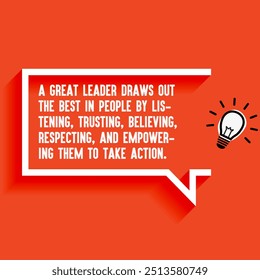 A GREAT LEADER DRAWS OUT THE BEST IN PEOPLE BY LISTENING, TRUSTING, BELIEVING, RESPECTING, AND EMPOWERING THEM TO TAKE ACTION.

shutterstock.com · 2513580749